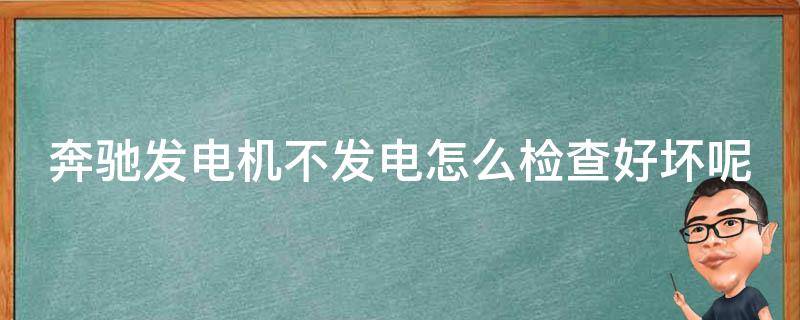 奔驰发电机不发电怎么检查好坏呢